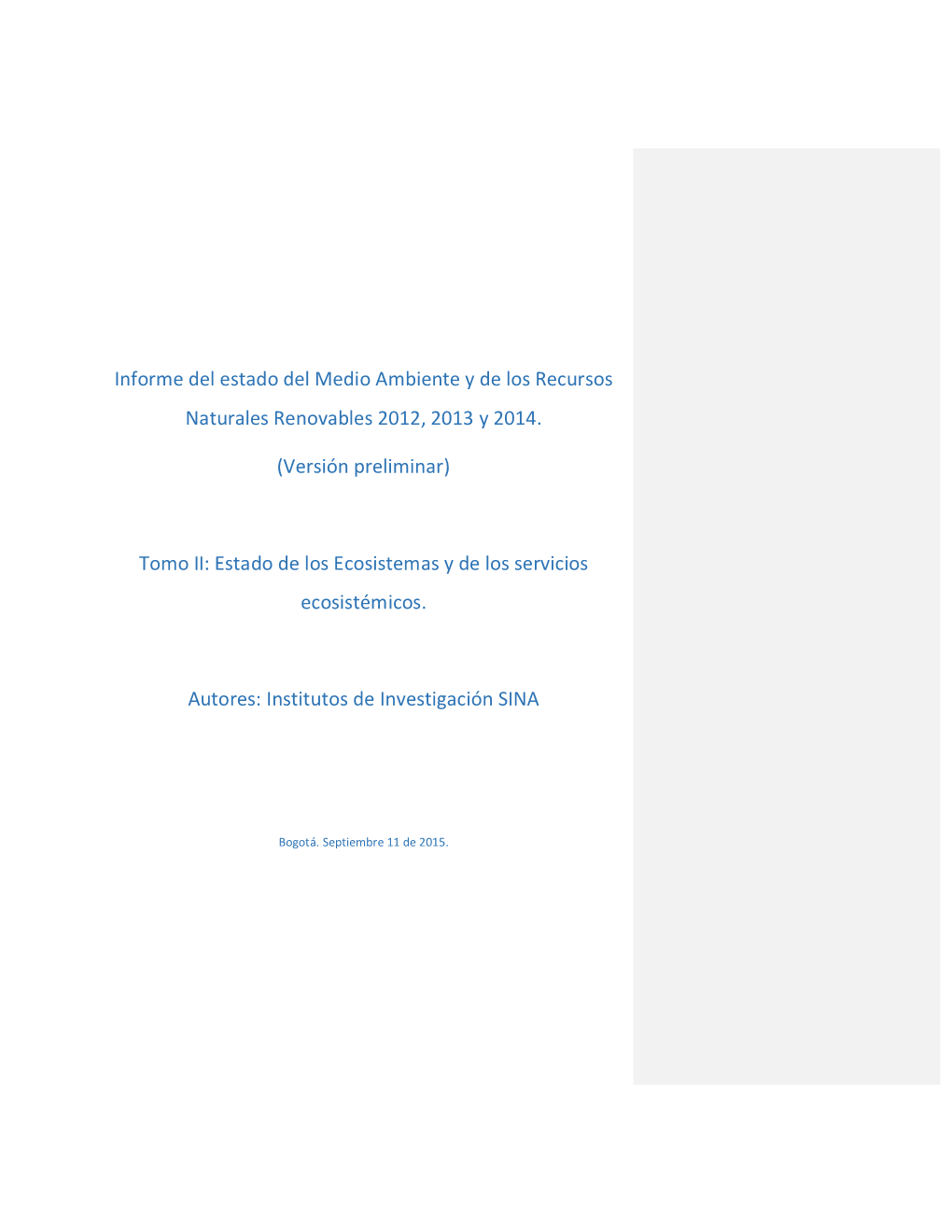 Informe del estado del Medio Ambiente y de los Recursos Naturales Renovables 2012, 2013 y 2014.

(Versión preliminar)

Tomo II: Estado de los Ecosistemas y de los servicios ecosistémicos.

Autores: Institutos de Investigación SINA

Bogotá. Septiembre 11 de 2015.